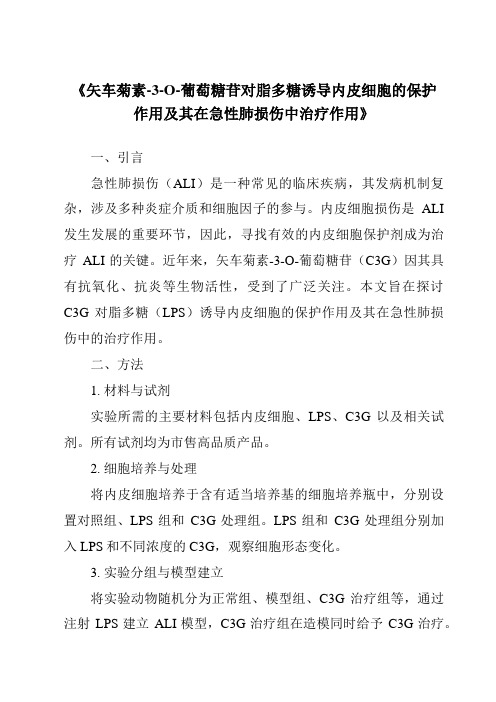 《矢车菊素-3-O-葡萄糖苷对脂多糖诱导内皮细胞的保护作用及其在急性肺损伤中治疗作用》

一、引言

急性肺损伤（ALI）是一种常见的临床疾病，其发病机制复杂，涉及多种炎症介质和细胞因子的参与。内皮细胞损伤是 ALI 发生发展的重要环节，因此，寻找有效的内皮细胞保护剂成为治疗 ALI 的关键。近年来，矢车菊素-3-O-葡萄糖苷（C3G）因其具有抗氧化、抗炎等生物活性，受到了广泛关注。本文旨在探讨 C3G 对脂多糖（LPS）诱导内皮细胞的保护作用及其在急性肺损伤中的治疗作用。

二、方法

1. 材料与试剂

实验所需的主要材料包括内皮细胞、LPS、C3G 以及相关试剂。所有试剂均为市售高品质产品。

2. 细胞培养与处理

将内皮细胞培养于含有适当培养基的细胞培养瓶中，分别设置对照组、LPS 组和 C3G 处理组。LPS 组和 C3G 处理组分别加入 LPS 和不同浓度的 C3G，观察细胞形态变化。

3. 实验分组与模型建立

将实验动物随机分为正常组、模型组、C3G 治疗组等，通过注射 LPS 建立 ALI 模型，C3G 治疗组在造模同时给予 C3G 治疗。